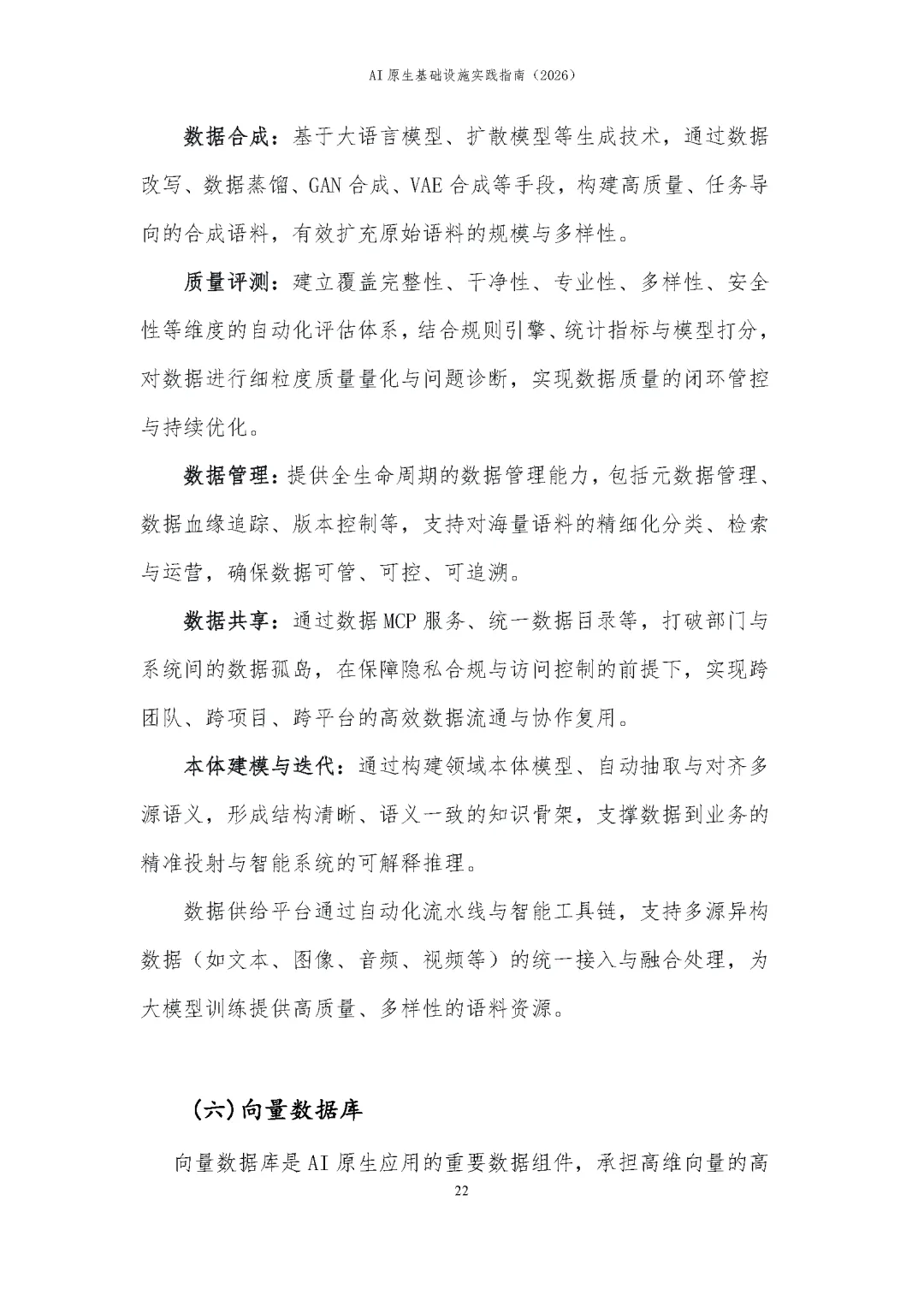 AI 原生基础设施实践指南（2026）

数据合成：基于大语言模型、扩散模型等生成技术，通过数据改写、数据蒸馏、GAN 合成、VAE 合成等手段，构建高质量、任务导向的合成语料，有效扩充原始语料的规模与多样性。

质量评测：建立覆盖完整性、干净性、专业性、多样性、安全性等维度的自动化评估体系，结合规则引擎、统计指标与模型打分，对数据进行细粒度质量量化与问题诊断，实现数据质量的闭环管控与持续优化。

数据管理：提供全生命周期的数据管理能力，包括元数据管理、数据血缘追踪、版本控制等，支持对海量语料的精细化分类、检索与运营，确保数据可管、可控、可追溯。

数据共享：通过数据 MCP 服务、统一数据目录等，打破部门与系统间的数据孤岛，在保障隐私合规与访问控制的前提下，实现跨团队、跨项目、跨平台的高效数据流通与协作复用。

本体建模与迭代：通过构建领域本体模型、自动抽取与对齐多源语义，形成结构清晰、语义一致的知识骨架，支撑数据到业务的精准投射与智能系统的可解释推理。

数据供给平台通过自动化流水线与智能工具链，支持多源异构数据（如文本、图像、音频、视频等）的统一接入与融合处理，为大模型训练提供高质量、多样性的语料资源。

（六）向量数据库

向量数据库是 AI 原生应用的重要数据组件，承担高维向量的高

22